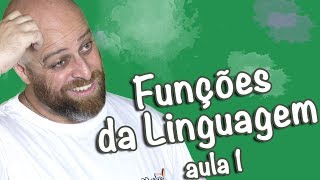 Funções da Linguagem
aula 1